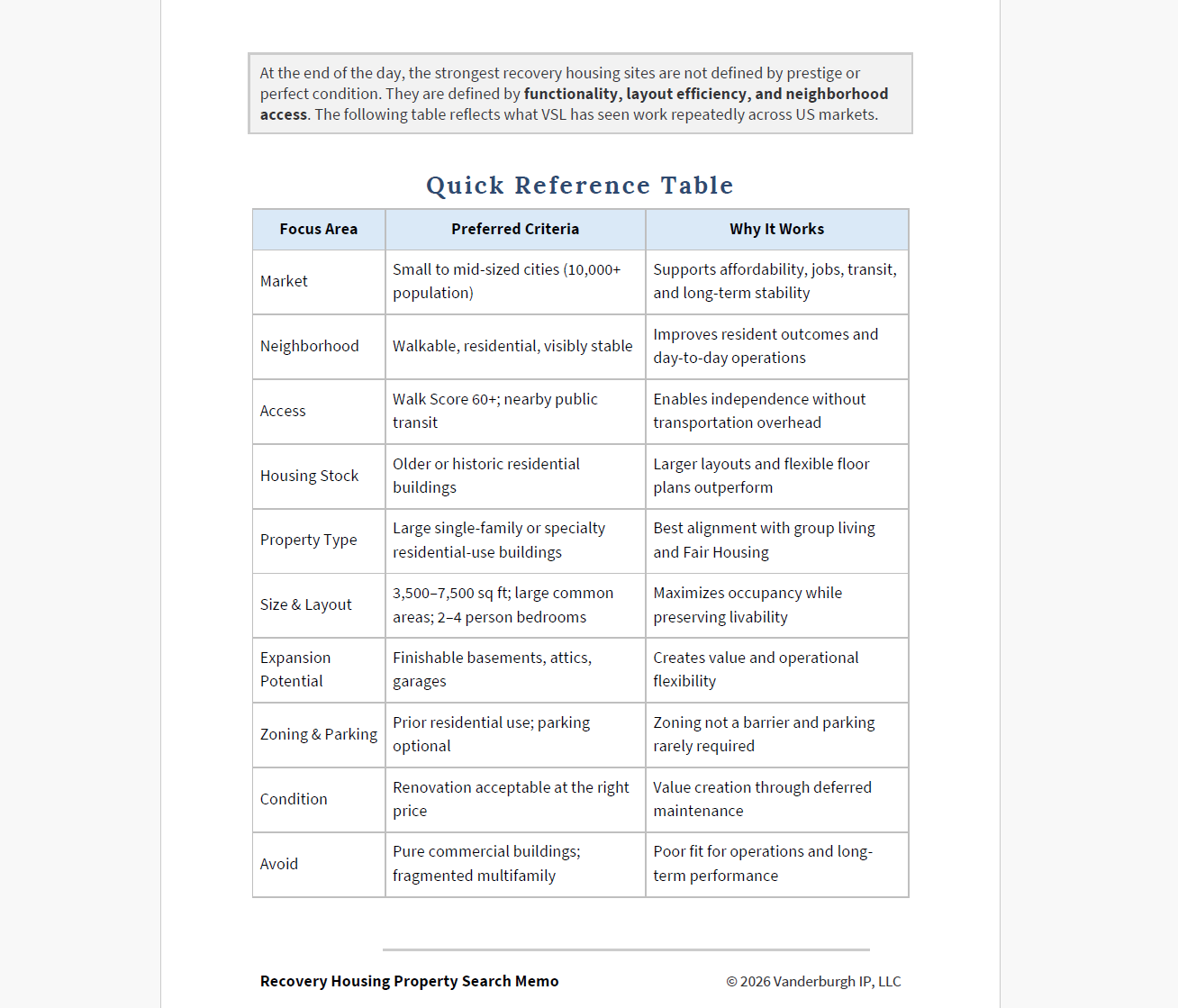 At the end of the day, the strongest recovery housing sites are not defined by prestige or perfect condition. They are defined by functionality, layout efficiency, and neighborhood access. The following table reflects what VSL has seen work repeatedly across US markets.

Quick Reference Table

| Focus Area | Preferred Criteria | Why It Works |
|---|---|---|
| Market | Small to mid-sized cities (10,000+ population) | Supports affordability, jobs, transit, and long-term stability |
| Neighborhood | Walkable, residential, visibly stable | Improves resident outcomes and day-to-day operations |
| Access | Walk Score 60+; nearby public transit | Enables independence without transportation overhead |
| Housing Stock | Older or historic residential buildings | Larger layouts and flexible floor plans outperform |
| Property Type | Large single-family or specialty residential-use buildings | Best alignment with group living and Fair Housing |
| Size & Layout | 3,500–7,500 sq ft; large common areas; 2–4 person bedrooms | Maximizes occupancy while preserving livability |
| Expansion Potential | Finishable basements, attics, garages | Creates value and operational flexibility |
| Zoning & Parking | Prior residential use; parking optional | Zoning not a barrier and parking rarely required |
| Condition | Renovation acceptable at the right price | Value creation through deferred maintenance |
| Avoid | Pure commercial buildings; fragmented multifamily | Poor fit for operations and long-term performance |

Recovery Housing Property Search Memo
© 2026 Vanderburgh IP, LLC